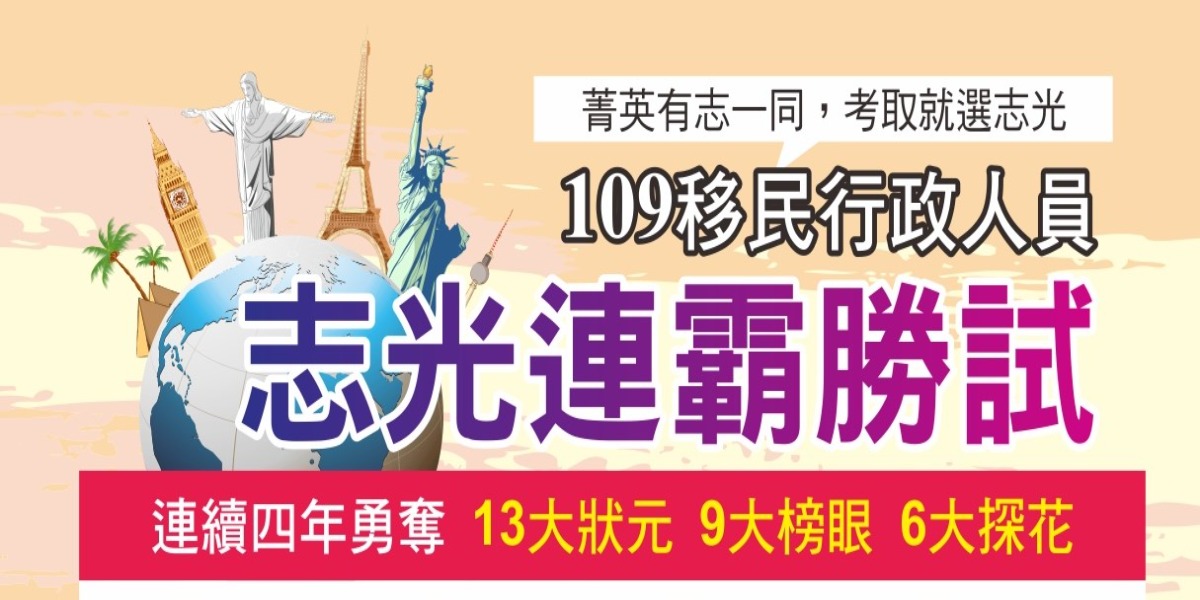 菁英有志一同，考取就選志光

109移民行政人員

志光連霸勝試

連續四年勇奪 13大狀元 9大榜眼 6大探花